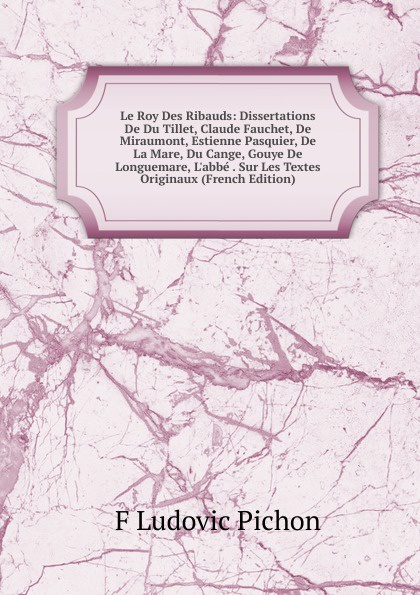 Le Roy Des Ribauds: Dissertations De Du Tillet, Claude Fauchet, De Miraumont, Estienne Pasquier, De La Mare, Du Cange, Gouye De Longuemare, L'abbé . Sur Les Textes Originaux (French Edition)

F Ludovic Pichon